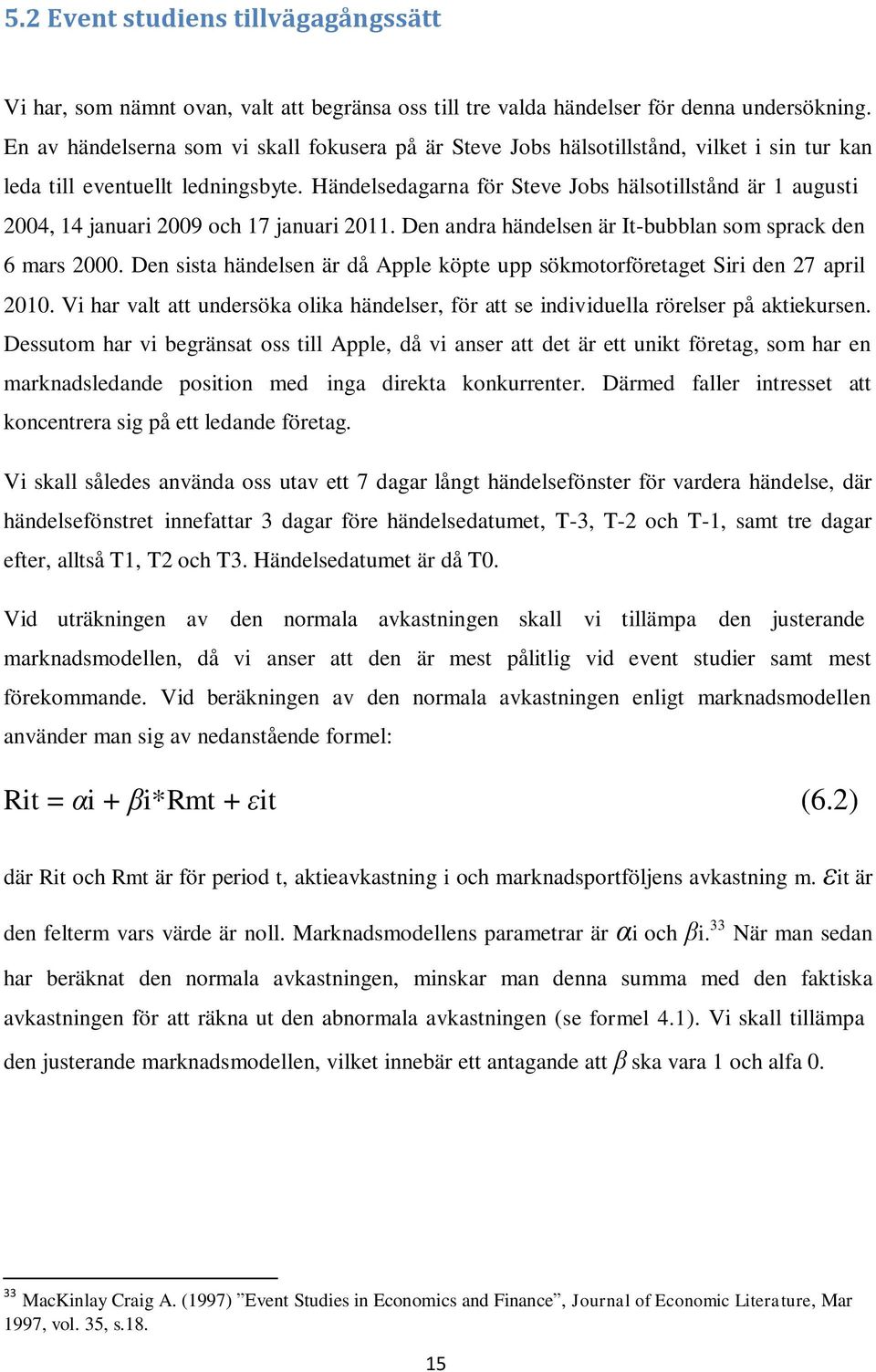 5.2 Event studiens tillvägagångssätt

Vi har, som nämnt ovan, valt att begränsa oss till tre valda händelser för denna undersökning. En av händelserna som vi skall fokusera på är Steve Jobs hälsotillstånd, vilket i sin tur kan leda till eventuellt ledningsbyte. Händelsedagarna för Steve Jobs hälsotillstånd är 1 augusti 2004, 14 januari 2009 och 17 januari 2011. Den andra händelsen är It-bubblan som sprack den 6 mars 2000. Den sista händelsen är då Apple köpte upp sökmotorföretaget Siri den 27 april 2010. Vi har valt att undersöka olika händelser, för att se individuella rörelser på aktiekursen. Dessutom har vi begränsat oss till Apple, då vi anser att det är ett unikt företag, som har en marknadsledande position med inga direkta konkurrenter. Därmed faller intresset att koncentrera sig på ett ledande företag.

Vi skall således använda oss utav ett 7 dagar långt händelsefönster för vardera händelse, där händelsefönstret innefattar 3 dagar före händelsedatumet, T-3, T-2 och T-1, samt tre dagar efter, alltså T1, T2 och T3. Händelsedatumet är då T0.

Vid uträkningen av den normala avkastningen skall vi tillämpa den justerande marknadsmodellen, då vi anser att den är mest pålitlig vid event studier samt mest förekommande. Vid beräkningen av den normala avkastningen enligt marknadsmodellen använder man sig av nedanstående formel:

Rit = $\alpha$i + $\beta$i*Rmt + $\varepsilon$it (6.2)

där Rit och Rmt är för period t, aktieavkastning i och marknadsportföljens avkastning m. $\varepsilon$it är den felterm vars värde är noll. Marknadsmodellens parametrar är $\alpha$i och $\beta$i.$^{33}$ När man sedan har beräknat den normala avkastningen, minskar man denna summa med den faktiska avkastningen för att räkna ut den abnormala avkastningen (se formel 4.1). Vi skall tillämpa den justerande marknadsmodellen, vilket innebär ett antagande att $\beta$ ska vara 1 och alfa 0.

$^{33}$ MacKinlay Craig A. (1997) ”Event Studies in Economics and Finance”, Journal of Economic Literature, Mar 1997, vol. 35, s.18.

15